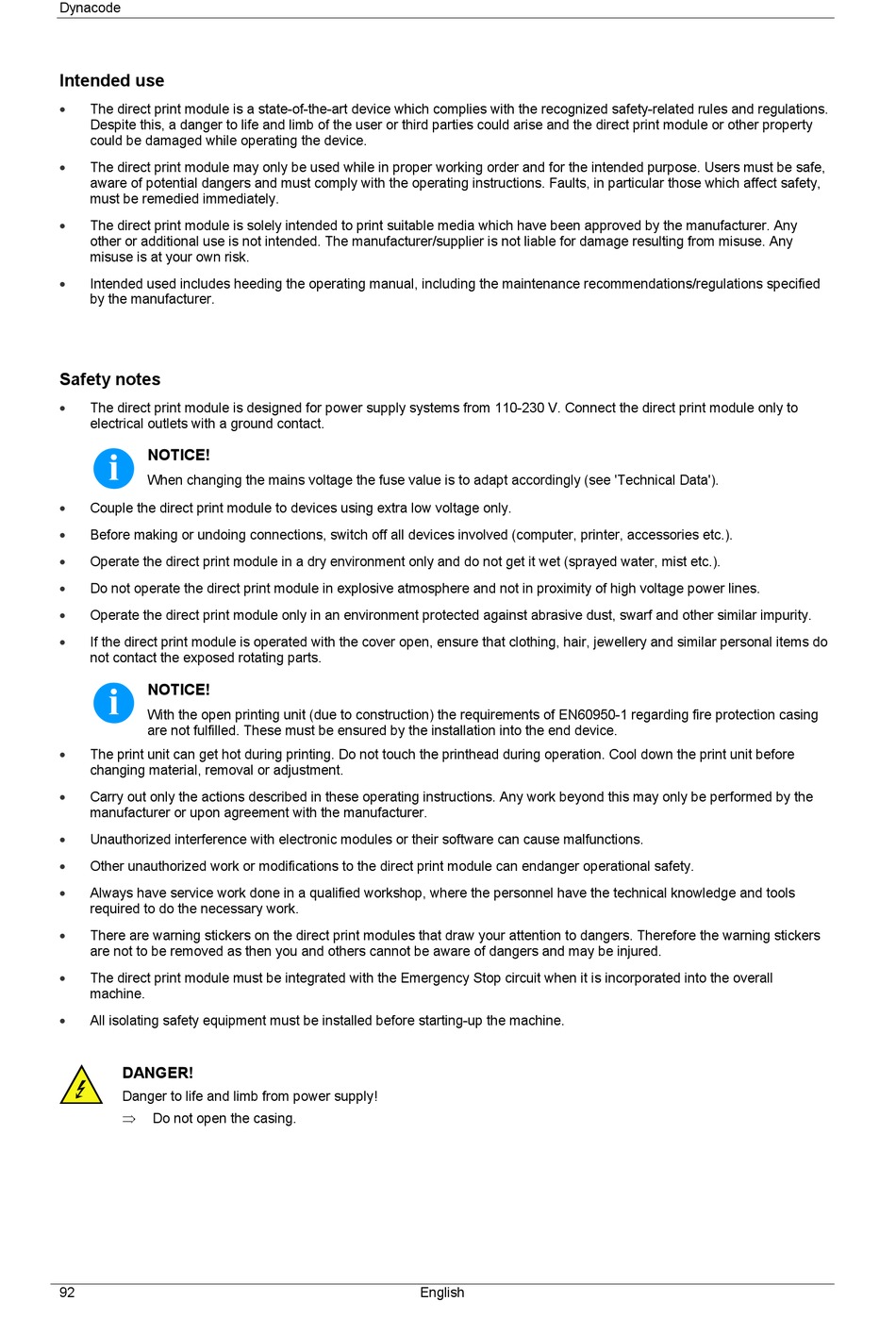 Dynacode

Intended use

• The direct print module is a state-of-the-art device which complies with the recognized safety-related rules and regulations. Despite this, a danger to life and limb of the user or third parties could arise and the direct print module or other property could be damaged while operating the device.

• The direct print module may only be used while in proper working order and for the intended purpose. Users must be safe, aware of potential dangers and must comply with the operating instructions. Faults, in particular those which affect safety, must be remedied immediately.

• The direct print module is solely intended to print suitable media which have been approved by the manufacturer. Any other or additional use is not intended. The manufacturer/supplier is not liable for damage resulting from misuse. Any misuse is at your own risk.

• Intended used includes heeding the operating manual, including the maintenance recommendations/regulations specified by the manufacturer.

Safety notes

• The direct print module is designed for power supply systems from 110-230 V. Connect the direct print module only to electrical outlets with a ground contact.

NOTICE!
When changing the mains voltage the fuse value is to adapt accordingly (see 'Technical Data').

• Couple the direct print module to devices using extra low voltage only.

• Before making or undoing connections, switch off all devices involved (computer, printer, accessories etc.).

• Operate the direct print module in a dry environment only and do not get it wet (sprayed water, mist etc.).

• Do not operate the direct print module in explosive atmosphere and not in proximity of high voltage power lines.

• Operate the direct print module only in an environment protected against abrasive dust, swarf and other similar impurity.

• If the direct print module is operated with the cover open, ensure that clothing, hair, jewellery and similar personal items do not contact the exposed rotating parts.

NOTICE!
With the open printing unit (due to construction) the requirements of EN60950-1 regarding fire protection casing are not fulfilled. These must be ensured by the installation into the end device.

• The print unit can get hot during printing. Do not touch the printhead during operation. Cool down the print unit before changing material, removal or adjustment.

• Carry out only the actions described in these operating instructions. Any work beyond this may only be performed by the manufacturer or upon agreement with the manufacturer.

• Unauthorized interference with electronic modules or their software can cause malfunctions.

• Other unauthorized work or modifications to the direct print module can endanger operational safety.

• Always have service work done in a qualified workshop, where the personnel have the technical knowledge and tools required to do the necessary work.

• There are warning stickers on the direct print modules that draw your attention to dangers. Therefore the warning stickers are not to be removed as then you and others cannot be aware of dangers and may be injured.

• The direct print module must be integrated with the Emergency Stop circuit when it is incorporated into the overall machine.

• All isolating safety equipment must be installed before starting-up the machine.

DANGER!
Danger to life and limb from power supply!
⇒ Do not open the casing.

92 English